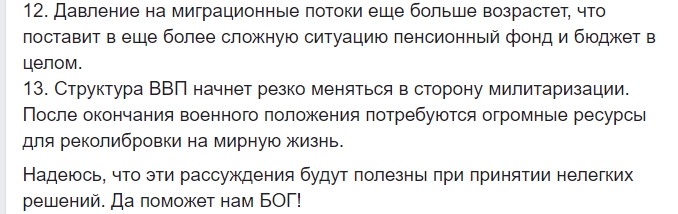 12. Давление на миграционные потоки еще больше возрастет, что поставит в еще более сложную ситуацию пенсионный фонд и бюджет в целом.
13. Структура ВВП начнет резко меняться в сторону милитаризации. После окончания военного положения потребуются огромные ресурсы для реколибровки на мирную жизнь.

Надеюсь, что эти рассуждения будут полезны при принятии нелегких решений. Да поможет нам БОГ!